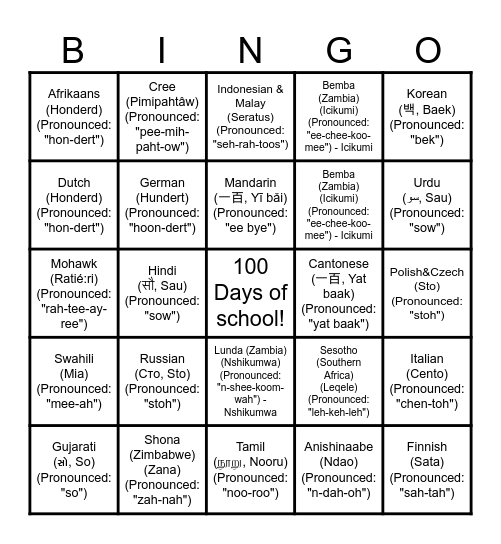 | B | I | N | G | O |
|---|---|---|---|---|
| Afrikaans (Honderd) (Pronounced: "hon-dert") | Cree (Pimipahtâw) (Pronounced: "pee-mih-paht-ow") | Indonesian & Malay (Seratus) (Pronounced: "seh-rah-toos") | Bemba (Zambia) (Icikumi) (Pronounced: "ee-chee-koo-mee") - Icikumi | Korean (백, Baek) (Pronounced: "bek") |
| Dutch (Honderd) (Pronounced: "hon-dert") | German (Hundert) (Pronounced: "hoon-dert") | Mandarin (一百, Yī bǎi) (Pronounced: "ee bye") | Bemba (Zambia) (Icikumi) (Pronounced: "ee-chee-koo-mee") - Icikumi | Urdu (سو, Sau) (Pronounced: "sow") |
| Mohawk (Ratié:ri) (Pronounced: "rah-tee-ay-ree") | Hindi (सौ, Sau) (Pronounced: "sow") | 100 Days of school! | Cantonese (一百, Yat baak) (Pronounced: "yat baak") | Polish&Czech (Sto) (Pronounced: "stoh") |
| Swahili (Mia) (Pronounced: "mee-ah") | Russian (Сто, Sto) (Pronounced: "stoh") | Lunda (Zambia) (Nshikumwa) (Pronounced: "n-shee-koom-wah") - Nshikumwa | Sesotho (Southern Africa) (Leqele) (Pronounced: "leh-keh-leh") | Italian (Cento) (Pronounced: "chen-toh") |
| Gujarati (સો, So) (Pronounced: "so") | Shona (Zimbabwe) (Zana) (Pronounced: "zah-nah") | Tamil (நூறு, Nooru) (Pronounced: "noo-roo") | Anishinaabe (Ndao) (Pronounced: "n-dah-oh") | Finnish (Sata) (Pronounced: "sah-tah") |